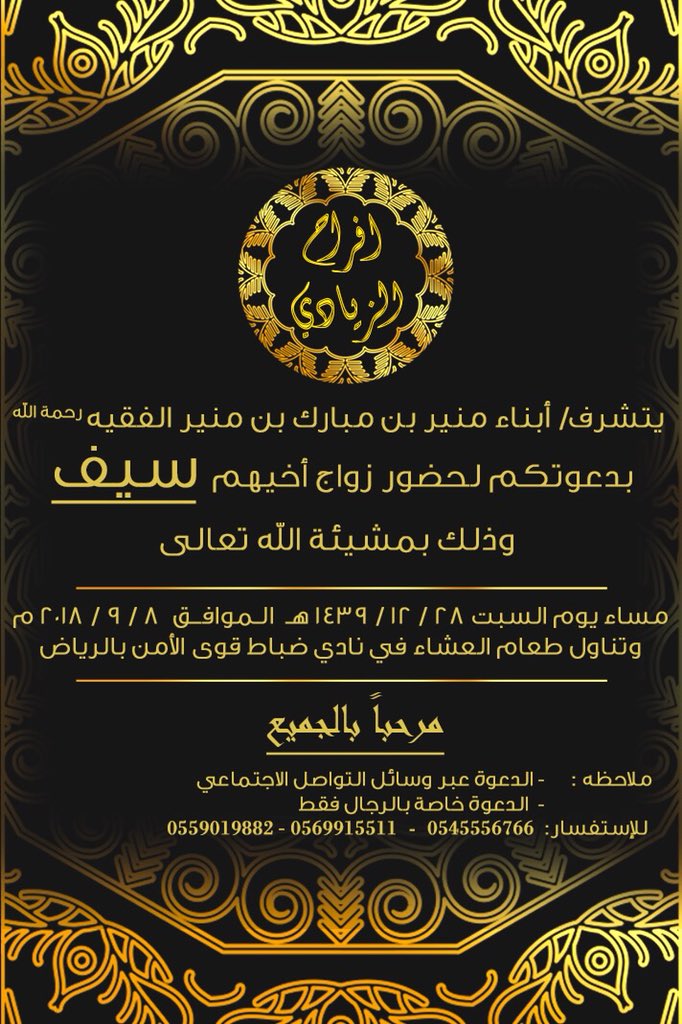 افراح الزيادي

يتشرف/ أبناء منير بن مبارك بن منير الفقيه رحمة الله

بدعوتكم لحضور زواج أخيهم سيف

وذلك بمشيئة الله تعالى

مساء يوم السبت ٢٨ / ١٢ / ١٤٣٩هـ الموافق ٨ / ٩ / ٢٠١٨م
وتناول طعام العشاء في نادي ضباط قوى الأمن بالرياض

مرحباً بالجميع

ملاحظه : - الدعوة عبر وسائل التواصل الاجتماعي
- الدعوة خاصة بالرجال فقط
للإستفسار: 0545556766 - 0569915511 - 0559019882